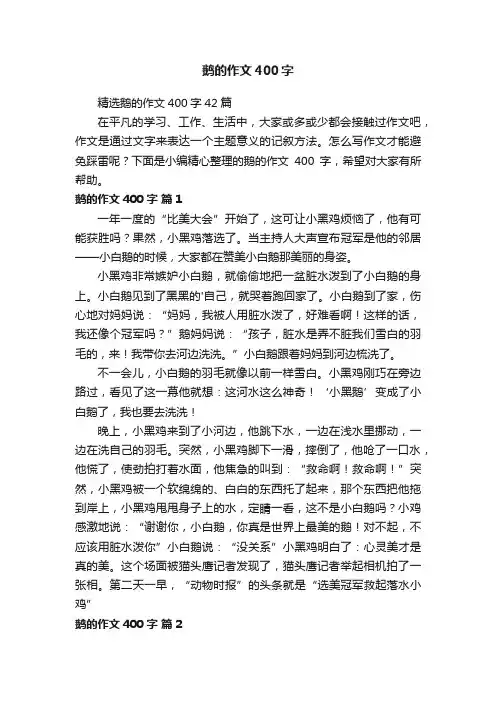 鹅的作文400字

精选鹅的作文400字42篇

在平凡的学习、工作、生活中，大家或多或少都会接触过作文吧，作文是通过文字来表达一个主题意义的记叙方法。怎么写作文才能避免踩雷呢？下面是小编精心整理的鹅的作文 400 字，希望对大家有所帮助。

鹅的作文400字 篇1

一年一度的“比美大会”开始了，这可让小黑鸡烦恼了，他有可能获胜吗？果然，小黑鸡落选了。当主持人大声宣布冠军是他的邻居——小白鹅的时候，大家都在赞美小白鹅那美丽的身姿。

小黑鸡非常嫉妒小白鹅，就偷偷地把一盆脏水泼到了小白鹅的身上。小白鹅见到了黑黑的'自己，就哭着跑回家了。小白鹅到了家，伤心地对妈妈说：“妈妈，我被人用脏水泼了，好难看啊！这样的话，我还像个冠军吗？”鹅妈妈说：“孩子，脏水是弄不脏我们雪白的羽毛的，来！我带你去河边洗洗。”小白鹅跟着妈妈到河边梳洗了。

不一会儿，小白鹅的羽毛就像以前一样雪白。小黑鸡刚巧在旁边路过，看见了这一幕他就想：这河水这么神奇！‘小黑鹅’变成了小白鹅了，我也要去洗洗！

晚上，小黑鸡来到了小河边，他跳下水，一边在浅水里挪动，一边在洗自己的羽毛。突然，小黑鸡脚下一滑，摔倒了，他呛了一口水，他慌了，使劲拍打着水面，他焦急的叫到：“救命啊！救命啊！”突然，小黑鸡被一个软绵绵的、白白的东西托了起来，那个东西把他拖到岸上，小黑鸡甩甩身子上的水，定睛一看，这不是小白鹅吗？小鸡感激地说：“谢谢你，小白鹅，你真是世界上最美的鹅！对不起，不应该用脏水泼你”小白鹅说：“没关系”小黑鸡明白了：心灵美才是真的美。这个场面被猫头鹰记者发现了，猫头鹰记者举起相机拍了一张相。第二天一早，“动物时报”的头条就是“选美冠军救起落水小鸡”

鹅的作文400字 篇2